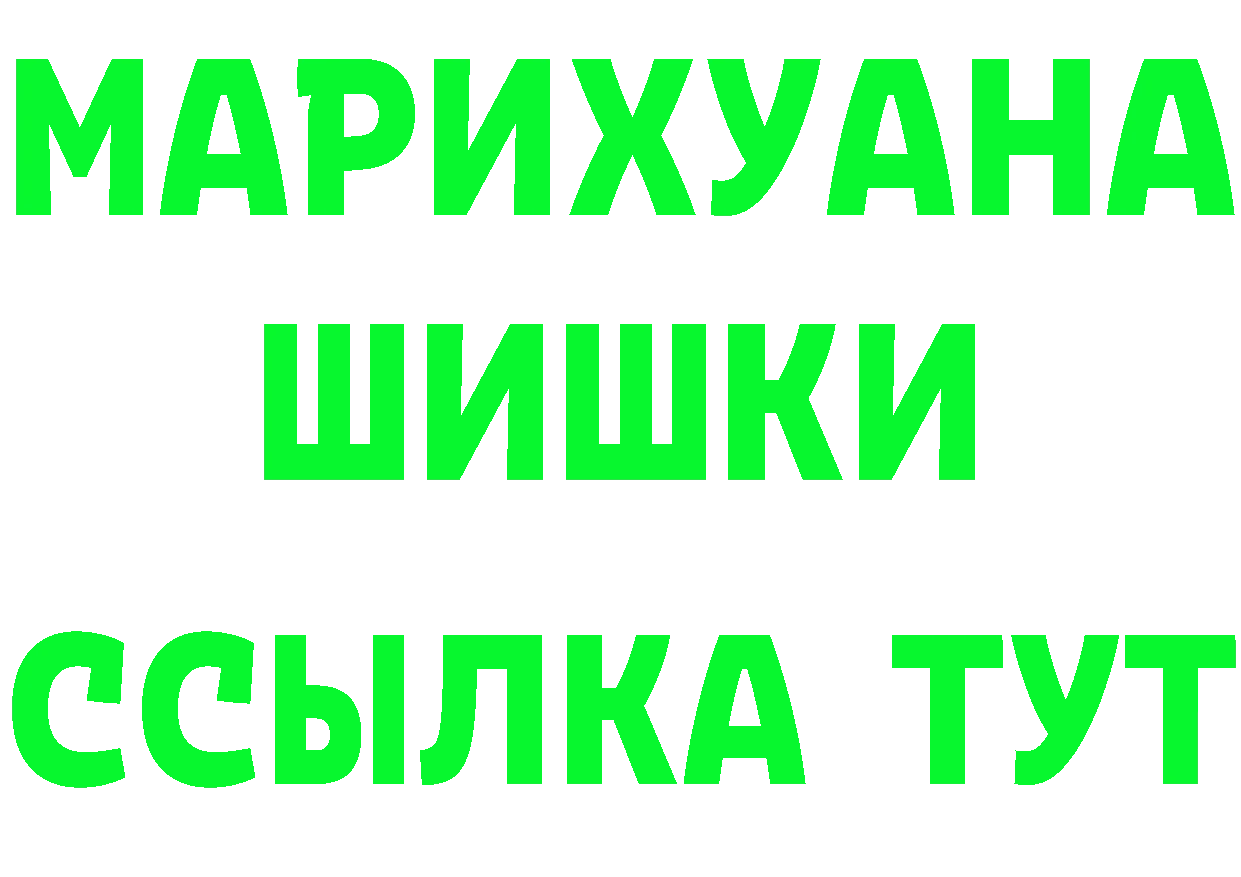 МАРИХУАНА
ШИШКИ
ССЫЛКА ТУТ